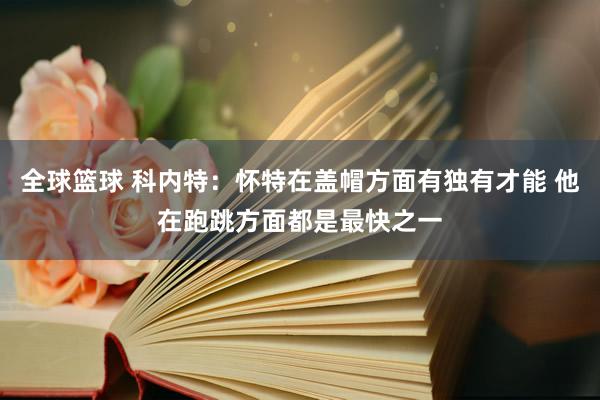 全球篮球 科内特：怀特在盖帽方面有独有才能 他在跑跳方面都是最快之一